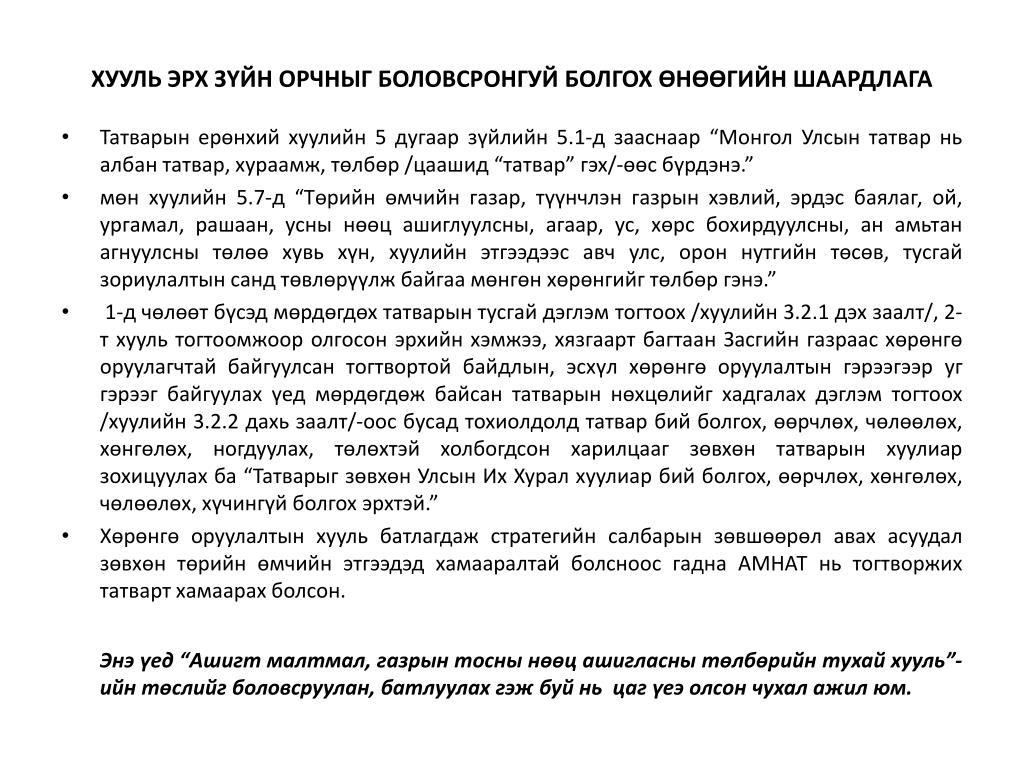 ХУУЛЬ ЭРХ ЗҮЙН ОРЧНЫГ БОЛОВСРОНГУЙ БОЛГОХ ӨНӨӨГИЙН ШААРДЛАГА

• Татварын ерөнхий хуулийн 5 дугаар зүйлийн 5.1-д зааснаар “Монгол Улсын татвар нь албан татвар, хураамж, төлбөр /цаашид “татвар” гэх/-өөс бүрдэнэ.”

• мөн хуулийн 5.7-д “Төрийн өмчийн газар, түүнчлэн газрын хэвлий, эрдэс баялаг, ой, ургамал, рашаан, усны нөөц ашиглуулсны, агаар, ус, хөрс бохирдуулсны, ан амьтан агнуулсны төлөө хувь хүн, хуулийн этгээдээс авч улс, орон нутгийн төсөв, тусгай зориулалтын санд төвлөрүүлж байгаа мөнгөн хөрөнгийг төлбөр гэнэ.”

• 1-д чөлөөт бүсэд мөрдөгдөх татварын тусгай дэглэм тогтоох /хуулийн 3.2.1 дэх заалт/, 2-т хууль тогтоомжоор олгосон эрхийн хэмжээ, хязгаарт багтаан Засгийн газраас хөрөнгө оруулагчтай байгуулсан тогтвортой байдлын, эсхүл хөрөнгө оруулалтын гэрээгээр уг гэрээг байгуулах үед мөрдөгдөж байсан татварын нөхцөлийг хадгалах дэглэм тогтоох /хуулийн 3.2.2 дахь заалт/-оос бусад тохиолдолд татвар бий болгох, өөрчлөх, чөлөөлөх, хөнгөлөх, ногдуулах, төлөхтэй холбогдсон харилцааг зөвхөн татварын хуулиар зохицуулах ба “Татварыг зөвхөн Улсын Их Хурал хуулиар бий болгох, өөрчлөх, хөнгөлөх, чөлөөлөх, хүчингүй болгох эрхтэй.”

• Хөрөнгө оруулалтын хууль батлагдаж стратегийн салбарын зөвшөөрөл авах асуудал зөвхөн төрийн өмчийн этгээдэд хамааралтай болсноос гадна АМНАТ нь тогтворжих татварт хамаарах болсон.

Энэ үед “Ашигт малтмал, газрын тосны нөөц ашигласны төлбөрийн тухай хууль”-ийн төслийг боловсруулан, батлуулах гэж буй нь цаг үеэ олсон чухал ажил юм.